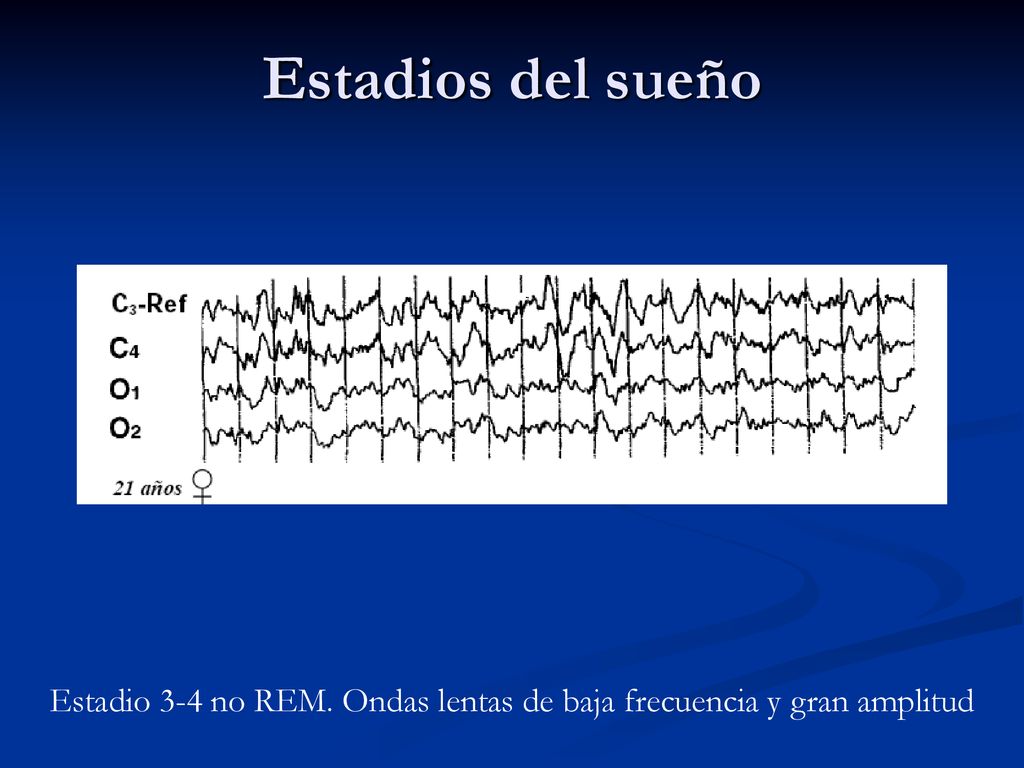 Estadios del sueño

$C_3$-Ref
$C_4$
$O_1$
$O_2$
21 años ♀

Estadio 3-4 no REM. Ondas lentas de baja frecuencia y gran amplitud